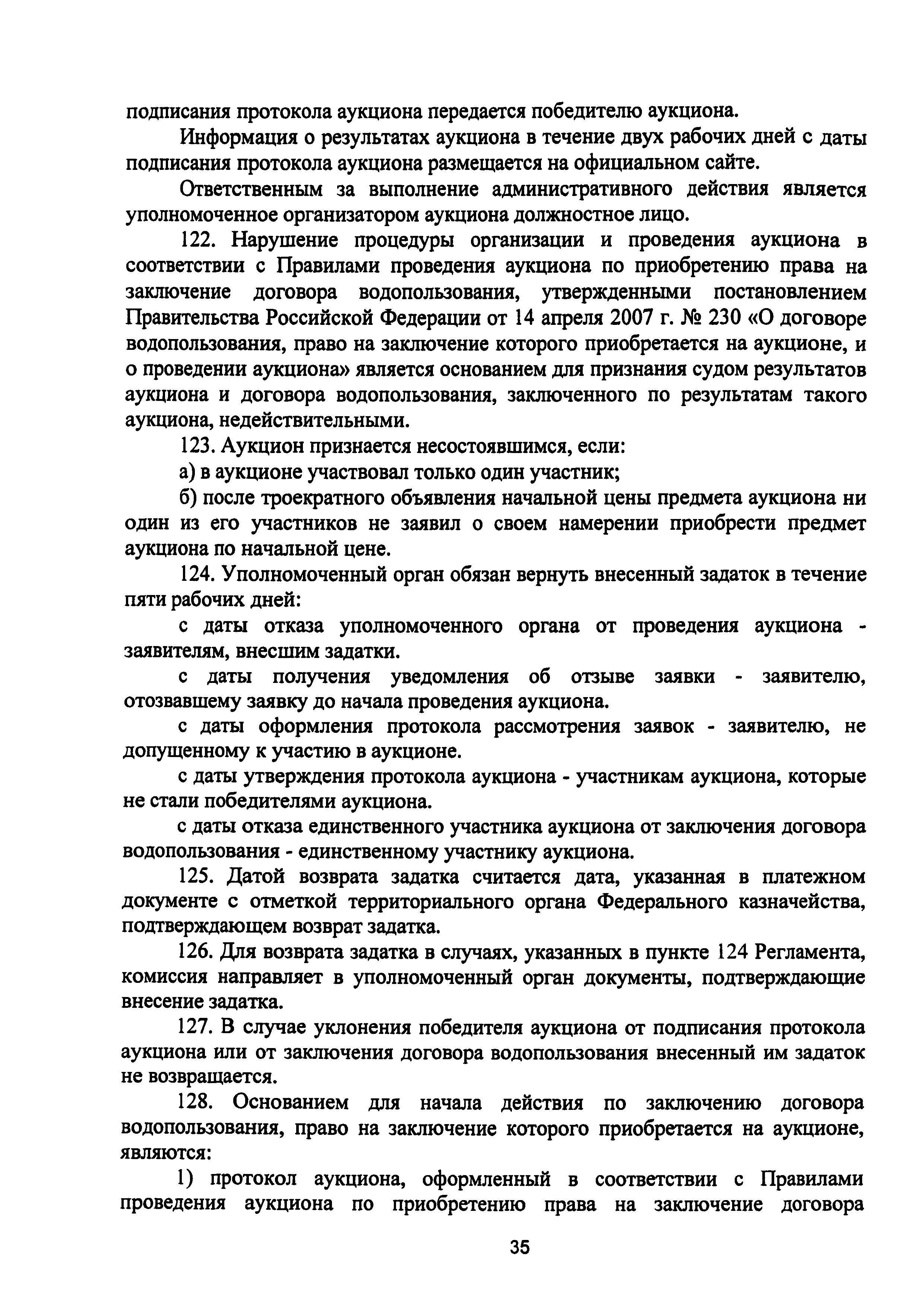 подписания протокола аукциона передается победителю аукциона.

Информация о результатах аукциона в течение двух рабочих дней с даты подписания протокола аукциона размещается на официальном сайте.

Ответственным за выполнение административного действия является уполномоченное организатором аукциона должностное лицо.

122. Нарушение процедуры организации и проведения аукциона в соответствии с Правилами проведения аукциона по приобретению права на заключение договора водопользования, утвержденными постановлением Правительства Российской Федерации от 14 апреля 2007 г. № 230 «О договоре водопользования, право на заключение которого приобретается на аукционе, и о проведении аукциона» является основанием для признания судом результатов аукциона и договора водопользования, заключенного по результатам такого аукциона, недействительными.

123. Аукцион признается несостоявшимся, если:

а) в аукционе участвовал только один участник;

б) после троекратного объявления начальной цены предмета аукциона ни один из его участников не заявил о своем намерении приобрести предмет аукциона по начальной цене.

124. Уполномоченный орган обязан вернуть внесенный задаток в течение пяти рабочих дней:

с даты отказа уполномоченного органа от проведения аукциона - заявителям, внесшим задатки.

с даты получения уведомления об отзыве заявки - заявителю, отозвавшему заявку до начала проведения аукциона.

с даты оформления протокола рассмотрения заявок - заявителю, не допущенному к участию в аукционе.

с даты утверждения протокола аукциона - участникам аукциона, которые не стали победителями аукциона.

с даты отказа единственного участника аукциона от заключения договора водопользования - единственному участнику аукциона.

125. Датой возврата задатка считается дата, указанная в платежном документе с отметкой территориального органа Федерального казначейства, подтверждающем возврат задатка.

126. Для возврата задатка в случаях, указанных в пункте 124 Регламента, комиссия направляет в уполномоченный орган документы, подтверждающие внесение задатка.

127. В случае уклонения победителя аукциона от подписания протокола аукциона или от заключения договора водопользования внесенный им задаток не возвращается.

128. Основанием для начала действия по заключению договора водопользования, право на заключение которого приобретается на аукционе, являются:

1) протокол аукциона, оформленный в соответствии с Правилами проведения аукциона по приобретению права на заключение договора

35